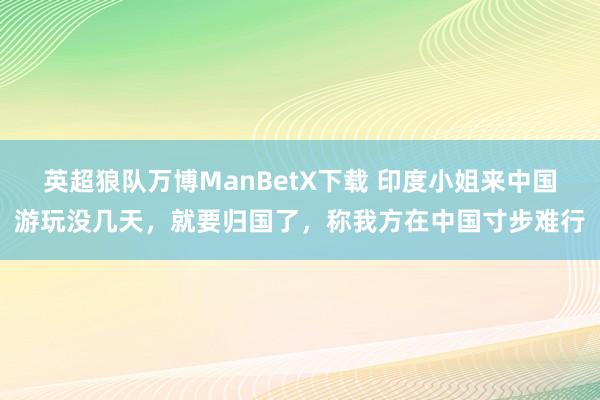 英超狼队万博ManBetX下载 印度小姐来中国游玩没几天，就要归国了，称我方在中国寸步难行